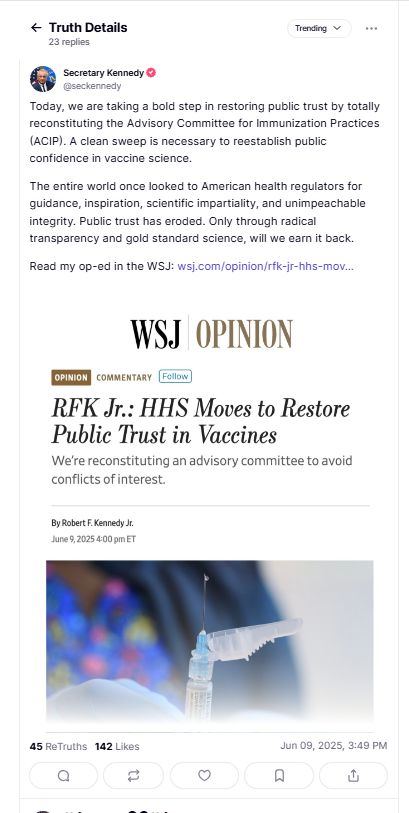 Truth Details
23 replies

Trending

Secretary Kennedy
@seckennedy

Today, we are taking a bold step in restoring public trust by totally reconstituting the Advisory Committee for Immunization Practices (ACIP). A clean sweep is necessary to reestablish public confidence in vaccine science.

The entire world once looked to American health regulators for guidance, inspiration, scientific impartiality, and unimpeachable integrity. Public trust has eroded. Only through radical transparency and gold standard science, will we earn it back.

Read my op-ed in the WSJ: wsj.com/opinion/rfk-jr-hhs-mov...

WSJ OPINION

OPINION COMMENTARY Follow

RFK Jr.: HHS Moves to Restore Public Trust in Vaccines

We're reconstituting an advisory committee to avoid conflicts of interest.

By Robert F. Kennedy Jr.
June 9, 2025 4:00 pm ET

45 ReTruths 142 Likes

Jun 09, 2025, 3:49 PM